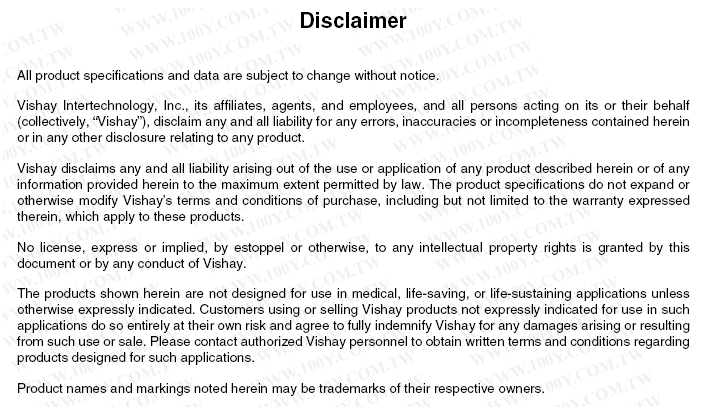 Disclaimer

All product specifications and data are subject to change without notice.

Vishay Intertechnology, Inc., its affiliates, agents, and employees, and all persons acting on its or their behalf (collectively, "Vishay"), disclaim any and all liability for any errors, inaccuracies or incompleteness contained herein or in any other disclosure relating to any product.

Vishay disclaims any and all liability arising out of the use or application of any product described herein or of any information provided herein to the maximum extent permitted by law. The product specifications do not expand or otherwise modify Vishay's terms and conditions of purchase, including but not limited to the warranty expressed therein, which apply to these products.

No license, express or implied, by estoppel or otherwise, to any intellectual property rights is granted by this document or by any conduct of Vishay.

The products shown herein are not designed for use in medical, life-saving, or life-sustaining applications unless otherwise expressly indicated. Customers using or selling Vishay products not expressly indicated for use in such applications do so entirely at their own risk and agree to fully indemnify Vishay for any damages arising or resulting from such use or sale. Please contact authorized Vishay personnel to obtain written terms and conditions regarding products designed for such applications.

Product names and markings noted herein may be trademarks of their respective owners.

WWW.100Y.COM.TW